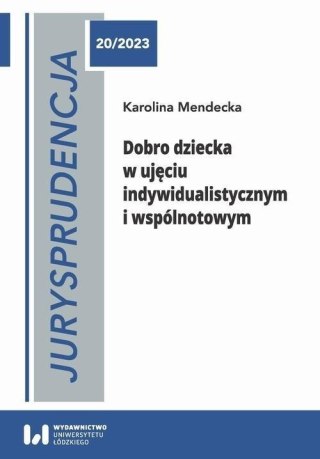 JURYSPRUDENCJA

20/2023

Karolina Mendecka

Dobro dziecka w ujęciu indywidualistycznym i wspólnotowym

WYDAWNICTWO UNIWERSYTETU ŁÓDZKIEGO